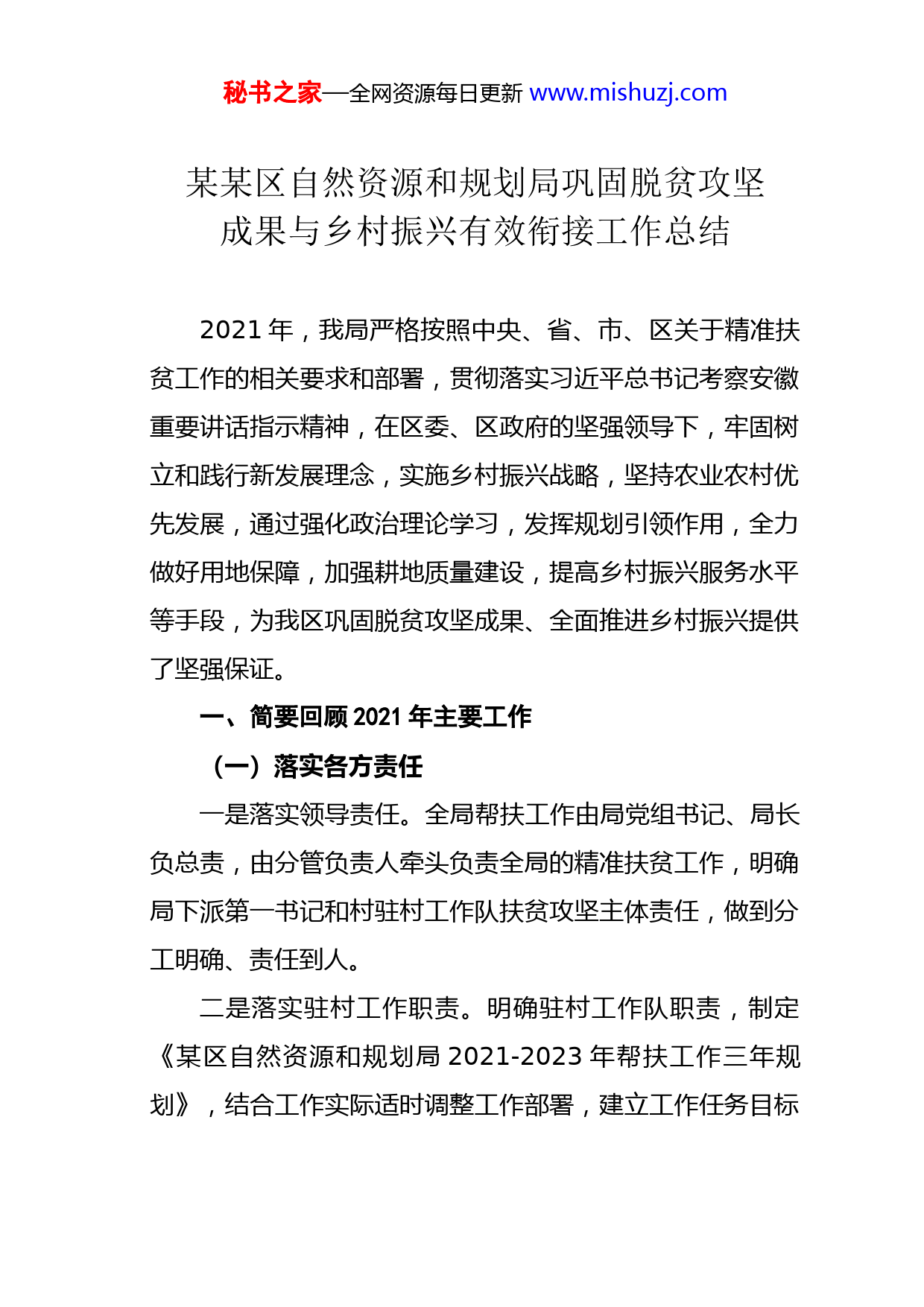 秘书之家—全网资源每日更新 www.mishuzj.com

某某区自然资源和规划局巩固脱贫攻坚成果与乡村振兴有效衔接工作总结

2021 年，我局严格按照中央、省、市、区关于精准扶贫工作的相关要求和部署，贯彻落实习近平总书记考察安徽重要讲话指示精神，在区委、区政府的坚强领导下，牢固树立和践行新发展理念，实施乡村振兴战略，坚持农业农村优先发展，通过强化政治理论学习，发挥规划引领作用，全力做好用地保障，加强耕地质量建设，提高乡村振兴服务水平等手段，为我区巩固脱贫攻坚成果、全面推进乡村振兴提供了坚强保证。

一、简要回顾 2021 年主要工作

（一）落实各方责任

一是落实领导责任。全局帮扶工作由局党组书记、局长负总责，由分管负责人牵头负责全局的精准扶贫工作，明确局下派第一书记和村驻村工作队扶贫攻坚主体责任，做到分工明确、责任到人。

二是落实驻村工作职责。明确驻村工作队职责，制定《某区自然资源和规划局 2021-2023 年帮扶工作三年规划》，结合工作实际适时调整工作部署，建立工作任务目标